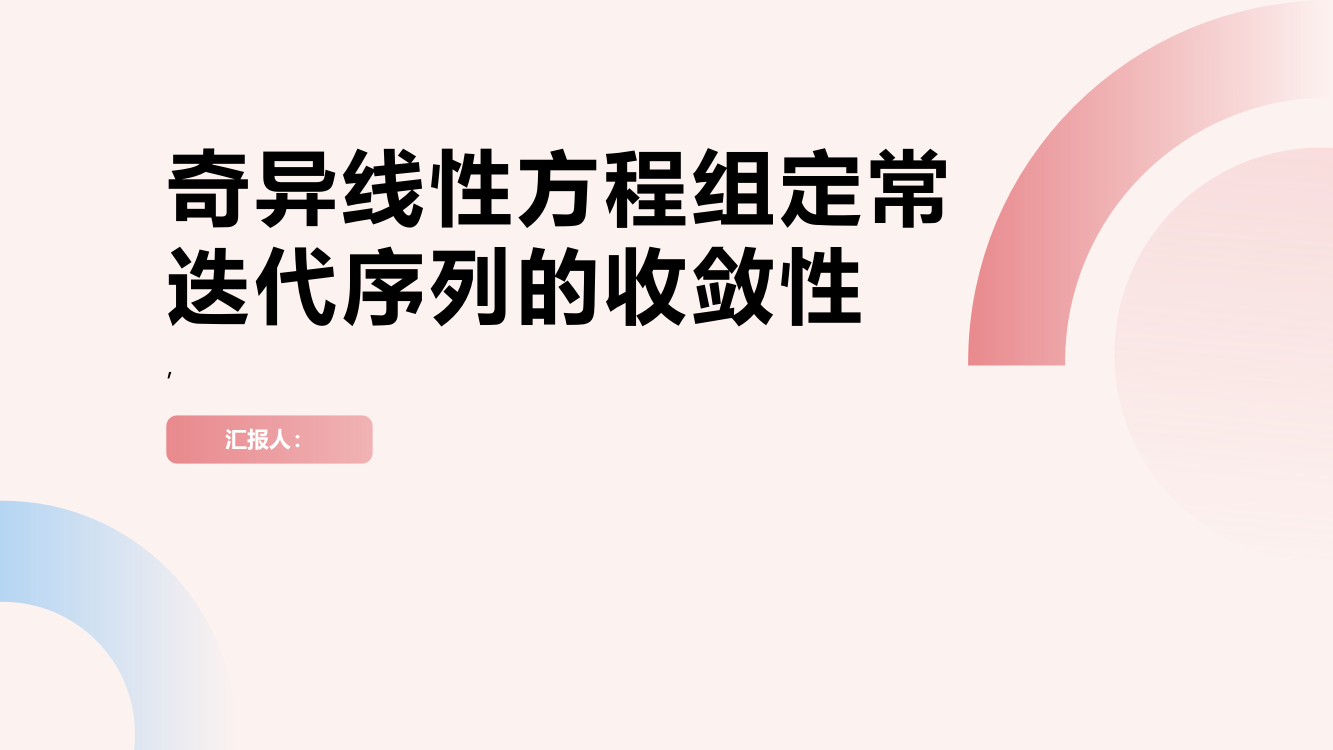 奇异线性方程组定常迭代序列的收敛性

,

汇报人: